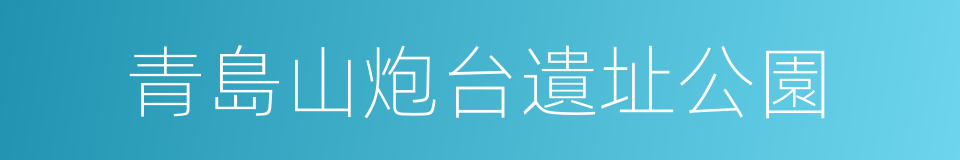 青島山炮台遺址公園